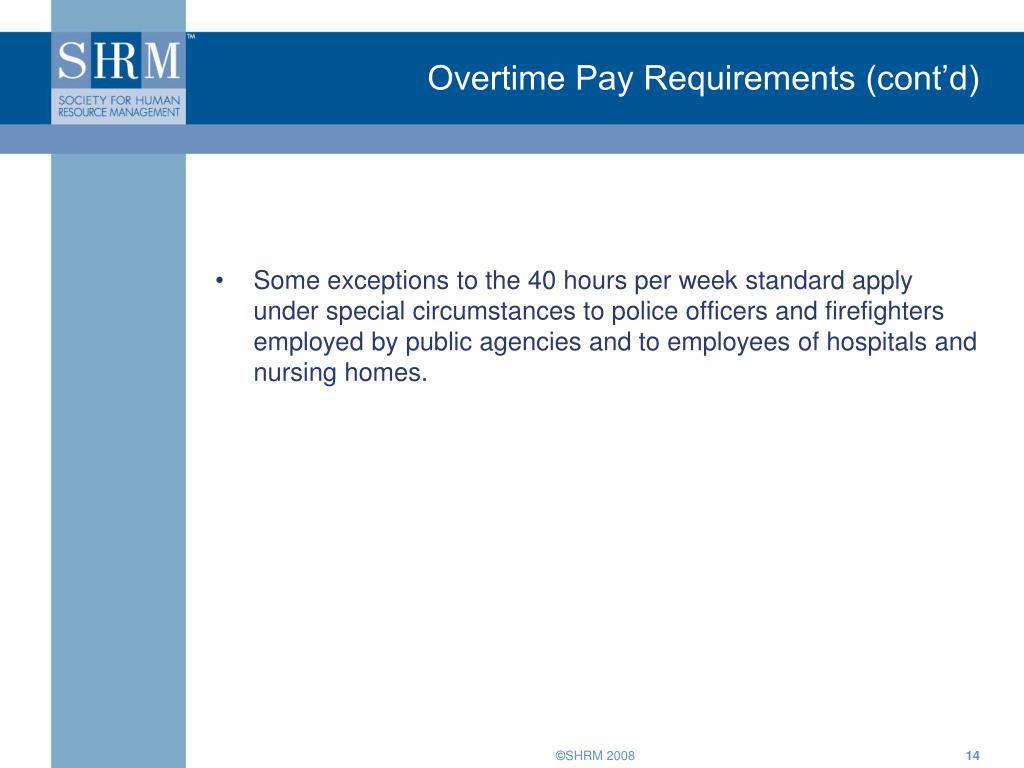 SHRM™
SOCIETY FOR HUMAN RESOURCE MANAGEMENT

Overtime Pay Requirements (cont'd)

• Some exceptions to the 40 hours per week standard apply under special circumstances to police officers and firefighters employed by public agencies and to employees of hospitals and nursing homes.

©SHRM 2008

14